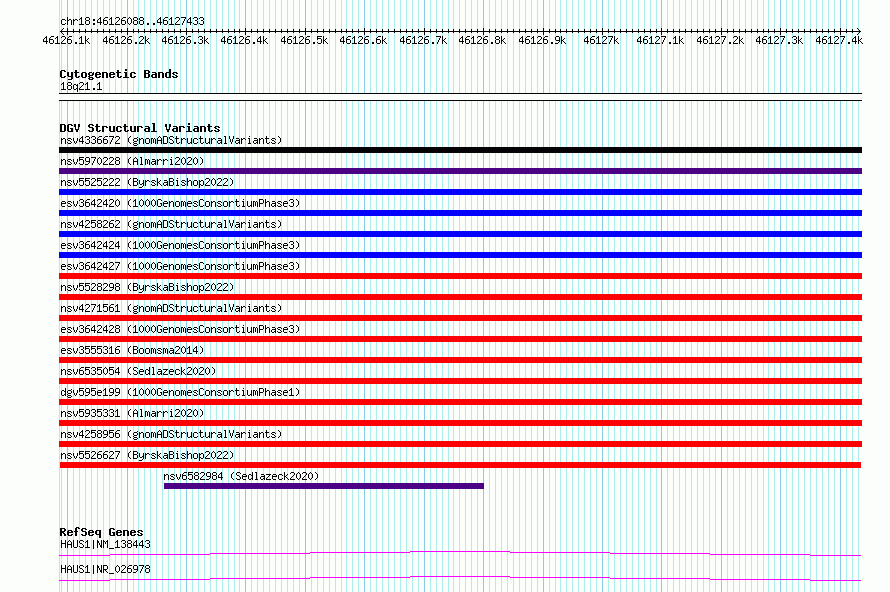 chr18:46126088..46127433
46126.1k 46126.2k 46126.3k 46126.4k 46126.5k 46126.6k 46126.7k 46126.8k 46126.9k 46127k 46127.1k 46127.2k 46127.3k 46127.4k

Cytogenetic Bands
18q21.1

DGV Structural Variants
nsv4336672 (gnomADStructuralVariants)
nsv5970228 (Almarri2020)
nsv5525222 (ByrskaBishop2022)
esv3642420 (1000GenomesConsortiumPhase3)
nsv4258262 (gnomADStructuralVariants)
esv3642424 (1000GenomesConsortiumPhase3)
esv3642427 (1000GenomesConsortiumPhase3)
nsv5528298 (ByrskaBishop2022)
nsv4271561 (gnomADStructuralVariants)
esv3642428 (1000GenomesConsortiumPhase3)
esv3555316 (Boomsma2014)
nsv6535054 (Sedlazeck2020)
dgv595e199 (1000GenomesConsortiumPhase1)
nsv5935331 (Almarri2020)
nsv4258956 (gnomADStructuralVariants)
nsv5526627 (ByrskaBishop2022)
nsv6582984 (Sedlazeck2020)

RefSeq Genes
HAUS1|NM_138443
HAUS1|NR_026978